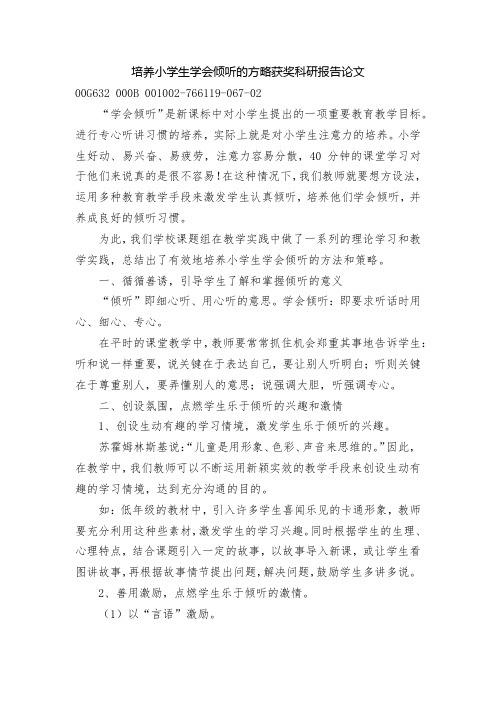 培养小学生学会倾听的方略获奖科研报告论文

00G632 000B 001002-766119-067-02

“学会倾听”是新课标中对小学生提出的一项重要教育教学目标。进行专心听讲习惯的培养，实际上就是对小学生注意力的培养。小学生好动、易兴奋、易疲劳，注意力容易分散，40 分钟的课堂学习对于他们来说真的是很不容易！在这种情况下，我们教师就要想方设法，运用多种教育教学手段来激发学生认真倾听，培养他们学会倾听，并养成良好的倾听习惯。

为此，我们学校课题组在教学实践中做了一系列的理论学习和教学实践，总结出了有效地培养小学生学会倾听的方法和策略。

一、循循善诱，引导学生了解和掌握倾听的意义

“倾听”即细心听、用心听的意思。学会倾听：即要求听话时用心、细心、专心。

在平时的课堂教学中，教师要常常抓住机会郑重其事地告诉学生：听和说一样重要，说关键在于表达自己，要让别人听明白；听则关键在于尊重别人，要弄懂别人的意思；说强调大胆，听强调专心。

二、创设氛围，点燃学生乐于倾听的兴趣和激情

1、创设生动有趣的学习情境，激发学生乐于倾听的兴趣。

苏霍姆林斯基说：“儿童是用形象、色彩、声音来思维的。”因此，在教学中，我们教师可以不断运用新颖实效的教学手段来创设生动有趣的学习情境，达到充分沟通的目的。

如：低年级的教材中，引入许多学生喜闻乐见的卡通形象，教师要充分利用这种些素材，激发学生的学习兴趣。同时根据学生的生理、心理特点，结合课题引入一定的故事，以故事导入新课，或让学生看图讲故事，再根据故事情节提出问题，解决问题，鼓励学生多讲多说。

2、善用激励，点燃学生乐于倾听的激情。

（1）以“言语”激励。